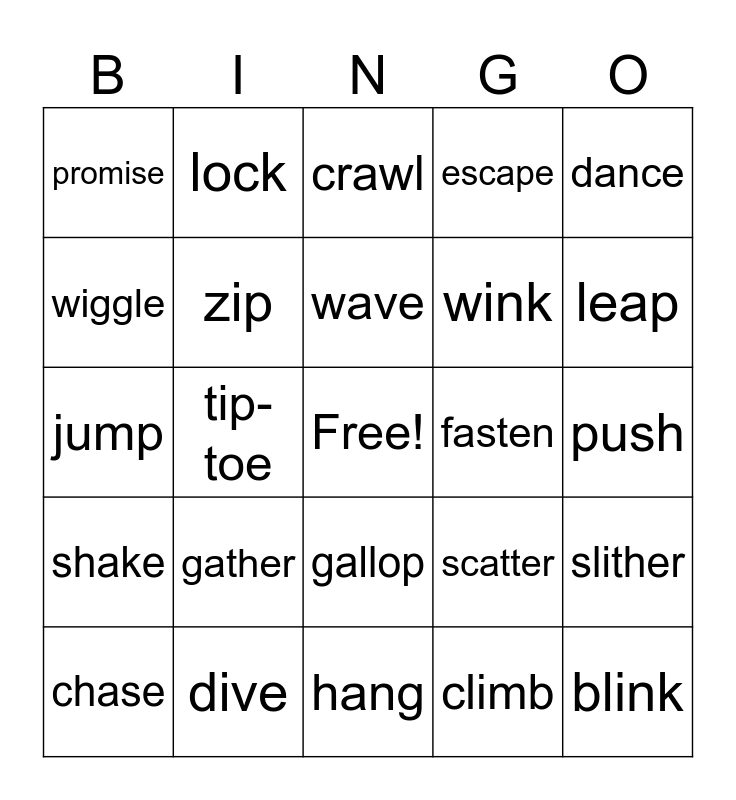 | B | I | N | G | O |
|---|---|---|---|---|
| promise | lock | crawl | escape | dance |
| wiggle | zip | wave | wink | leap |
| jump | tip-toe | Free! | fasten | push |
| shake | gather | gallop | scatter | slither |
| chase | dive | hang | climb | blink |